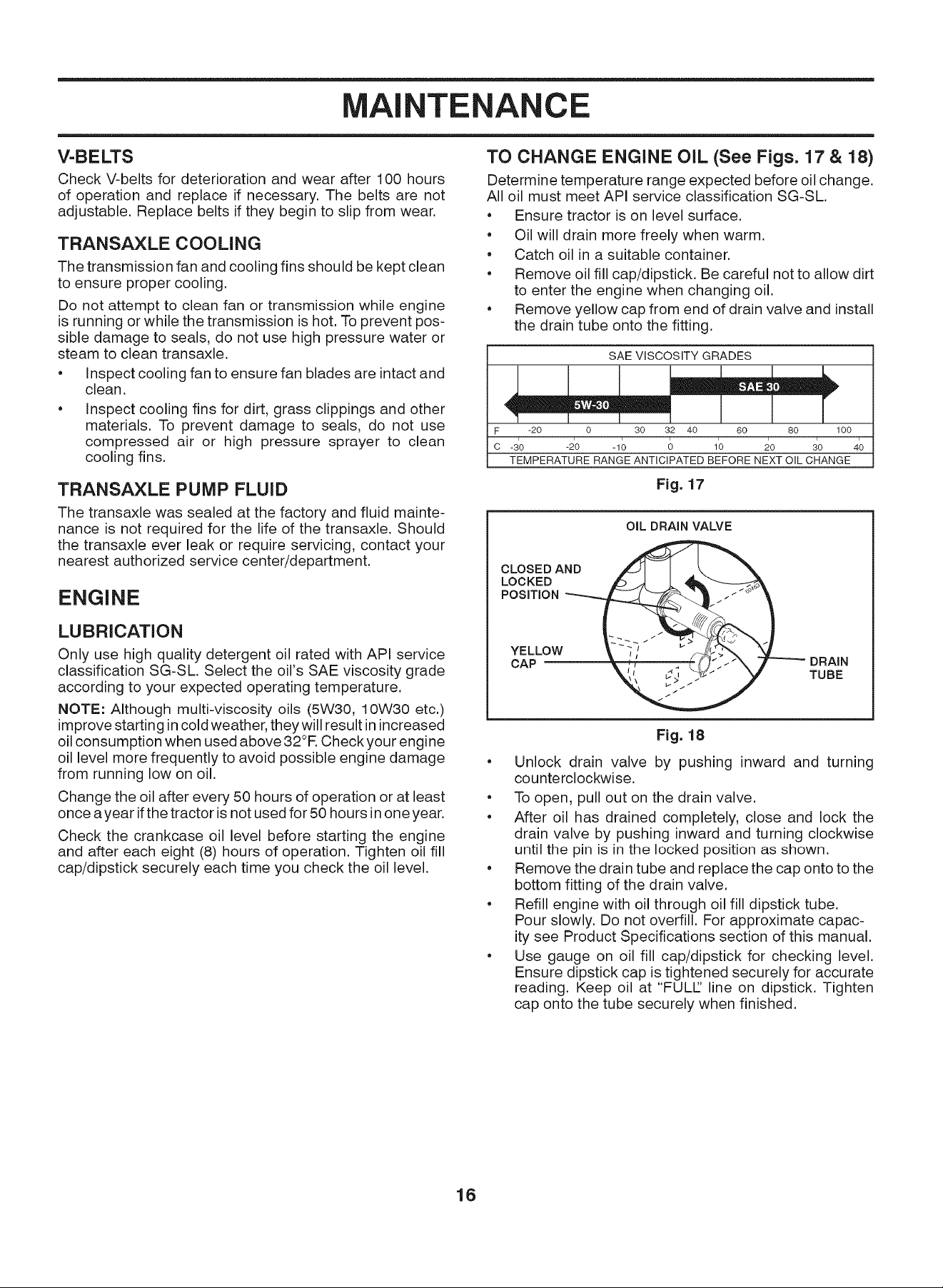 MAINTENANCE

V-BELTS

Check V-belts for deterioration and wear after 100 hours of operation and replace if necessary. The belts are not adjustable. Replace belts if they begin to slip from wear.

TRANSAXLE COOLING

The transmission fan and cooling fins should be kept clean to ensure proper cooling.

Do not attempt to clean fan or transmission while engine is running or while the transmission is hot. To prevent possible damage to seals, do not use high pressure water or steam to clean transaxle.

• Inspect cooling fan to ensure fan blades are intact and clean.
• Inspect cooling fins for dirt, grass clippings and other materials. To prevent damage to seals, do not use compressed air or high pressure sprayer to clean cooling fins.

TRANSAXLE PUMP FLUID

The transaxle was sealed at the factory and fluid maintenance is not required for the life of the transaxle. Should the transaxle ever leak or require servicing, contact your nearest authorized service center/department.

ENGINE

LUBRICATION

Only use high quality detergent oil rated with API service classification SG-SL. Select the oil's SAE viscosity grade according to your expected operating temperature.

NOTE: Although multi-viscosity oils (5W30, 10W30 etc.) improve starting in cold weather, they will result in increased oil consumption when used above 32°F. Check your engine oil level more frequently to avoid possible engine damage from running low on oil.

Change the oil after every 50 hours of operation or at least once a year if the tractor is not used for 50 hours in one year.

Check the crankcase oil level before starting the engine and after each eight (8) hours of operation. Tighten oil fill cap/dipstick securely each time you check the oil level.

TO CHANGE ENGINE OIL (See Figs. 17 & 18)

Determine temperature range expected before oil change. All oil must meet API service classification SG-SL.

• Ensure tractor is on level surface.
• Oil will drain more freely when warm.
• Catch oil in a suitable container.
• Remove oil fill cap/dipstick. Be careful not to allow dirt to enter the engine when changing oil.
• Remove yellow cap from end of drain valve and install the drain tube onto the fitting.

SAE VISCOSITY GRADES
SAE 30
5W-30
F -20 0 30 32 40 60 80 100
C -30 -20 -10 0 10 20 30 40
TEMPERATURE RANGE ANTICIPATED BEFORE NEXT OIL CHANGE

Fig. 17

OIL DRAIN VALVE
CLOSED AND LOCKED POSITION
YELLOW CAP
DRAIN TUBE

Fig. 18

• Unlock drain valve by pushing inward and turning counterclockwise.
• To open, pull out on the drain valve.
• After oil has drained completely, close and lock the drain valve by pushing inward and turning clockwise until the pin is in the locked position as shown.
• Remove the drain tube and replace the cap onto to the bottom fitting of the drain valve.
• Refill engine with oil through oil fill dipstick tube. Pour slowly. Do not overfill. For approximate capacity see Product Specifications section of this manual.
• Use gauge on oil fill cap/dipstick for checking level. Ensure dipstick cap is tightened securely for accurate reading. Keep oil at "FULL" line on dipstick. Tighten cap onto the tube securely when finished.

16